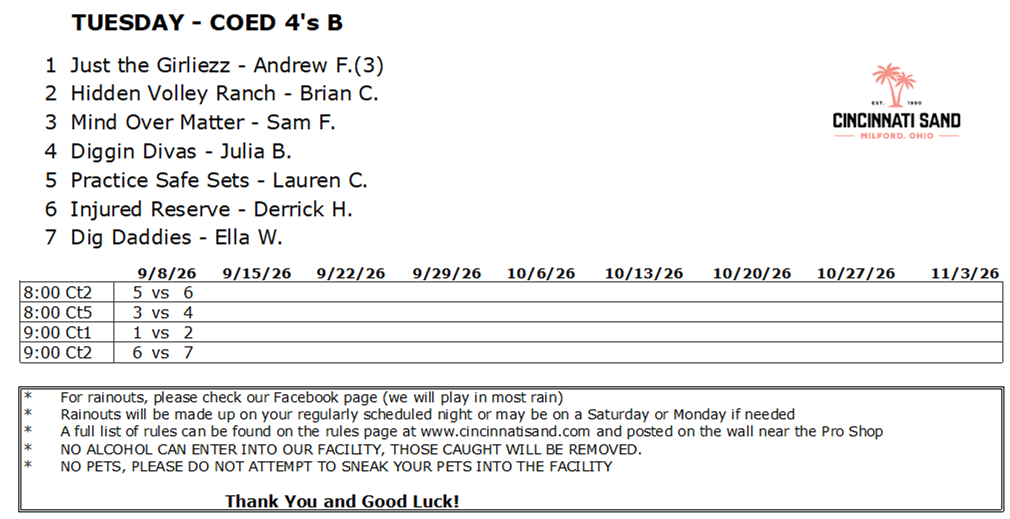 TUESDAY - COED 4's B

1 Just the Girliezz - Andrew F.(3)
2 Hidden Volley Ranch - Brian C.
3 Mind Over Matter - Sam F.
4 Diggin Divas - Julia B.
5 Practice Safe Sets - Lauren C.
6 Injured Reserve - Derrick H.
7 Dig Daddies - Ella W.

EST. 1990
CINCINNATI SAND
MILFORD, OHIO

|  | 9/8/26 | 9/15/26 | 9/22/26 | 9/29/26 | 10/6/26 | 10/13/26 | 10/20/26 | 10/27/26 | 11/3/26 |
|---|---|---|---|---|---|---|---|---|---|
| 8:00 Ct2 | 5 vs 6 |  |  |  |  |  |  |  |  |
| 8:00 Ct5 | 3 vs 4 |  |  |  |  |  |  |  |  |
| 9:00 Ct1 | 1 vs 2 |  |  |  |  |  |  |  |  |
| 9:00 Ct2 | 6 vs 7 |  |  |  |  |  |  |  |  |

* For rainouts, please check our Facebook page (we will play in most rain)
* Rainouts will be made up on your regularly scheduled night or may be on a Saturday or Monday if needed
* A full list of rules can be found on the rules page at www.cincinnatisand.com and posted on the wall near the Pro Shop
* NO ALCOHOL CAN ENTER INTO OUR FACILITY, THOSE CAUGHT WILL BE REMOVED.
* NO PETS, PLEASE DO NOT ATTEMPT TO SNEAK YOUR PETS INTO THE FACILITY

Thank You and Good Luck!